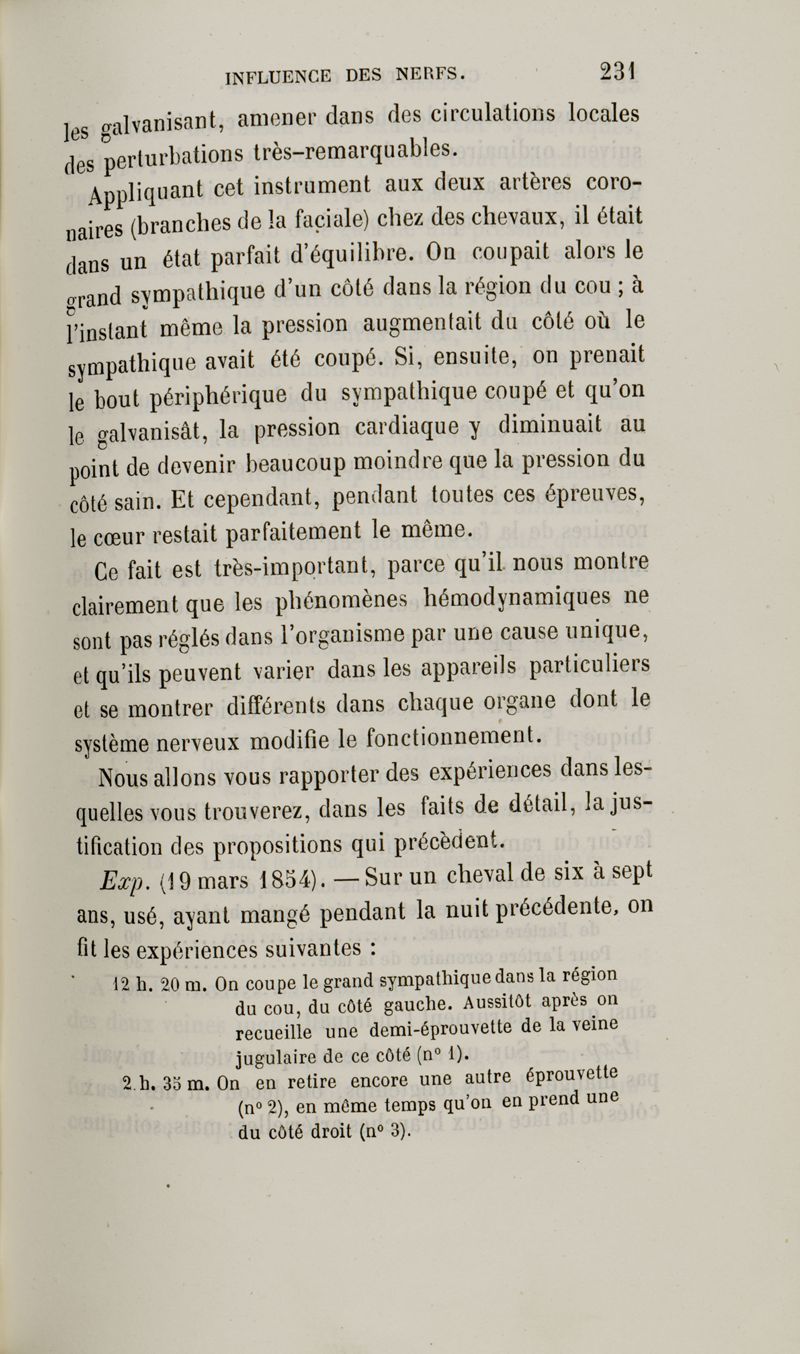 INFLUENCE DES NERFS. 231

les galvanisant, amener dans des circulations locales des perturbations très-remarquables.

Appliquant cet instrument aux deux artères coronaires (branches de la faciale) chez des chevaux, il était dans un état parfait d'équilibre. On coupait alors le grand sympathique d'un côté dans la région du cou ; à l'instant même la pression augmentait du côté où le sympathique avait été coupé. Si, ensuite, on prenait le bout périphérique du sympathique coupé et qu'on le galvanisât, la pression cardiaque y diminuait au point de devenir beaucoup moindre que la pression du côté sain. Et cependant, pendant toutes ces épreuves, le cœur restait parfaitement le même.

Ce fait est très-important, parce qu'il nous montre clairement que les phénomènes hémodynamiques ne sont pas réglés dans l'organisme par une cause unique, et qu'ils peuvent varier dans les appareils particuliers et se montrer différents dans chaque organe dont le système nerveux modifie le fonctionnement.

Nous allons vous rapporter des expériences dans lesquelles vous trouverez, dans les faits de détail, la justification des propositions qui précèdent.

Exp. (19 mars 1854). — Sur un cheval de six à sept ans, usé, ayant mangé pendant la nuit précédente, on fit les expériences suivantes :

12 h. 20 m. On coupe le grand sympathique dans la région du cou, du côté gauche. Aussitôt après on recueille une demi-éprouvette de la veine jugulaire de ce côté (n° 1).

2 h. 35 m. On en retire encore une autre éprouvette (n° 2), en même temps qu'on en prend une du côté droit (n° 3).